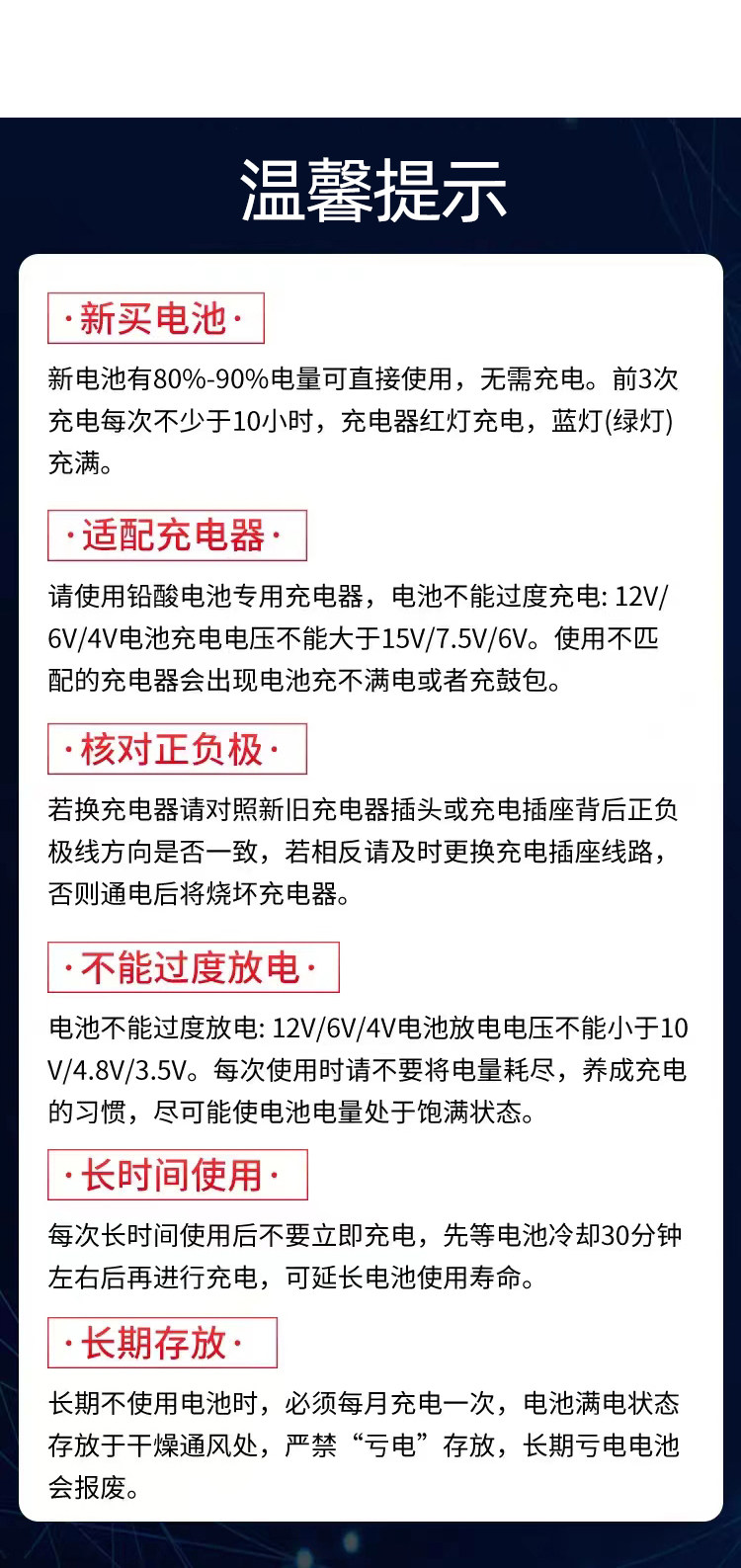 温馨提示

·新买电池·

新电池有80%-90%电量可直接使用，无需充电。前3次充电每次不少于10小时，充电器红灯充电，蓝灯(绿灯)充满。

·适配充电器·

请使用铅酸电池专用充电器，电池不能过度充电: 12V/6V/4V电池充电电压不能大于15V/7.5V/6V。使用不匹配的充电器会出现电池充不满电或者充鼓包。

·核对正负极·

若换充电器请对照新旧充电器插头或充电插座背后正负极线方向是否一致，若相反请及时更换充电插座线路，否则通电后将烧坏充电器。

·不能过度放电·

电池不能过度放电: 12V/6V/4V电池放电电压不能小于10V/4.8V/3.5V。每次使用时请不要将电量耗尽，养成充电的习惯，尽可能使电池电量处于饱满状态。

·长时间使用·

每次长时间使用后不要立即充电，先等电池冷却30分钟左右后再进行充电，可延长电池使用寿命。

·长期存放·

长期不使用电池时，必须每月充电一次，电池满电状态存放于干燥通风处，严禁“亏电”存放，长期亏电电池会报废。